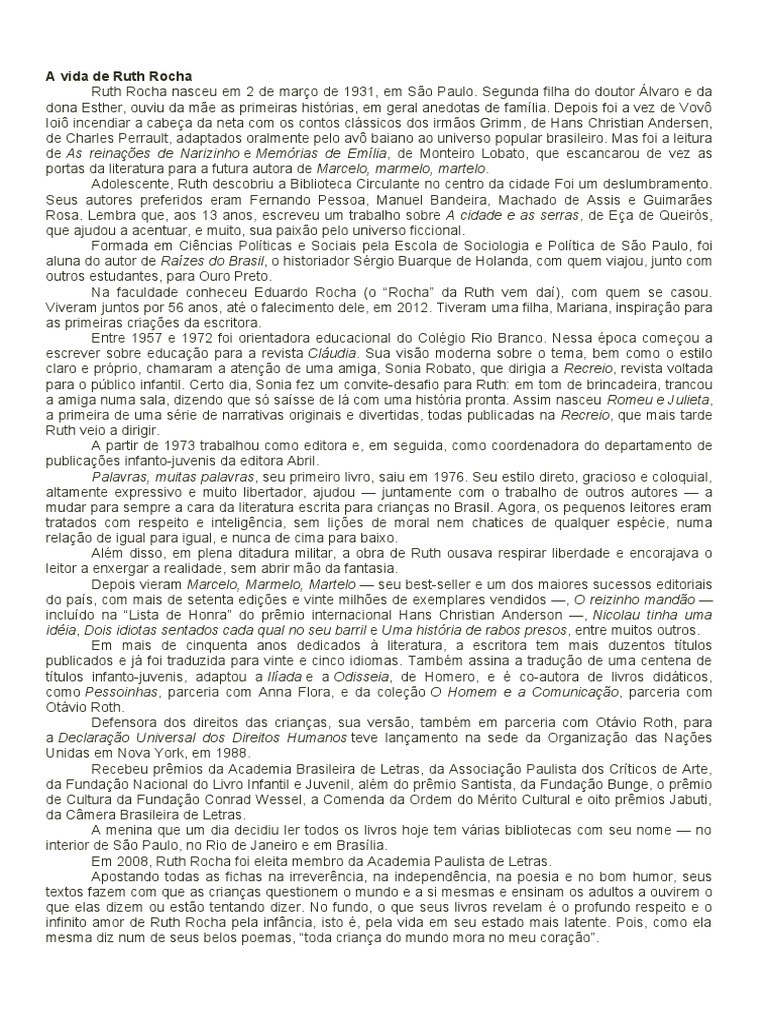 A vida de Ruth Rocha

Ruth Rocha nasceu em 2 de março de 1931, em São Paulo. Segunda filha do doutor Álvaro e da dona Esther, ouviu da mãe as primeiras histórias, em geral anedotas de família. Depois foi a vez de Vovô Ioiô incendiar a cabeça da neta com os contos clássicos dos irmãos Grimm, de Hans Christian Andersen, de Charles Perrault, adaptados oralmente pelo avô baiano ao universo popular brasileiro. Mas foi a leitura de As reinações de Narizinho e Memórias de Emília, de Monteiro Lobato, que escancarou de vez as portas da literatura para a futura autora de Marcelo, marmelo, martelo.

Adolescente, Ruth descobriu a Biblioteca Circulante no centro da cidade Foi um deslumbramento. Seus autores preferidos eram Fernando Pessoa, Manuel Bandeira, Machado de Assis e Guimarães Rosa. Lembra que, aos 13 anos, escreveu um trabalho sobre A cidade e as serras, de Eça de Queirós, que ajudou a acentuar, e muito, sua paixão pelo universo ficcional.

Formada em Ciências Políticas e Sociais pela Escola de Sociologia e Política de São Paulo, foi aluna do autor de Raízes do Brasil, o historiador Sérgio Buarque de Holanda, com quem viajou, junto com outros estudantes, para Ouro Preto.

Na faculdade conheceu Eduardo Rocha (o "Rocha" da Ruth vem daí), com quem se casou. Viveram juntos por 56 anos, até o falecimento dele, em 2012. Tiveram uma filha, Mariana, inspiração para as primeiras criações da escritora.

Entre 1957 e 1972 foi orientadora educacional do Colégio Rio Branco. Nessa época começou a escrever sobre educação para a revista Cláudia. Sua visão moderna sobre o tema, bem como o estilo claro e próprio, chamaram a atenção de uma amiga, Sonia Robato, que dirigia a Recreio, revista voltada para o público infantil. Certo dia, Sonia fez um convite-desafio para Ruth: em tom de brincadeira, trancou a amiga numa sala, dizendo que só saísse de lá com uma história pronta. Assim nasceu Romeu e Julieta, a primeira de uma série de narrativas originais e divertidas, todas publicadas na Recreio, que mais tarde Ruth veio a dirigir.

A partir de 1973 trabalhou como editora e, em seguida, como coordenadora do departamento de publicações infanto-juvenis da editora Abril.

Palavras, muitas palavras, seu primeiro livro, saiu em 1976. Seu estilo direto, gracioso e coloquial, altamente expressivo e muito libertador, ajudou — juntamente com o trabalho de outros autores — a mudar para sempre a cara da literatura escrita para crianças no Brasil. Agora, os pequenos leitores eram tratados com respeito e inteligência, sem lições de moral nem chatices de qualquer espécie, numa relação de igual para igual, e nunca de cima para baixo.

Além disso, em plena ditadura militar, a obra de Ruth ousava respirar liberdade e encorajava o leitor a enxergar a realidade, sem abrir mão da fantasia.

Depois vieram Marcelo, Marmelo, Martelo — seu best-seller e um dos maiores sucessos editoriais do país, com mais de setenta edições e vinte milhões de exemplares vendidos —, O reizinho mandão — incluído na "Lista de Honra" do prêmio internacional Hans Christian Anderson —, Nicolau tinha uma idéia, Dois idiotas sentados cada qual no seu barril e Uma história de rabos presos, entre muitos outros.

Em mais de cinquenta anos dedicados à literatura, a escritora tem mais duzentos títulos publicados e já foi traduzida para vinte e cinco idiomas. Também assina a tradução de uma centena de títulos infanto-juvenis, adaptou a Ilíada e a Odisseia, de Homero, e é co-autora de livros didáticos, como Pessoinhas, parceria com Anna Flora, e da coleção O Homem e a Comunicação, parceria com Otávio Roth.

Defensora dos direitos das crianças, sua versão, também em parceria com Otávio Roth, para a Declaração Universal dos Direitos Humanos teve lançamento na sede da Organização das Nações Unidas em Nova York, em 1988.

Recebeu prêmios da Academia Brasileira de Letras, da Associação Paulista dos Críticos de Arte, da Fundação Nacional do Livro Infantil e Juvenil, além do prêmio Santista, da Fundação Bunge, o prêmio de Cultura da Fundação Conrad Wessel, a Comenda da Ordem do Mérito Cultural e oito prêmios Jabuti, da Câmera Brasileira de Letras.

A menina que um dia decidiu ler todos os livros hoje tem várias bibliotecas com seu nome — no interior de São Paulo, no Rio de Janeiro e em Brasília.

Em 2008, Ruth Rocha foi eleita membro da Academia Paulista de Letras.

Apostando todas as fichas na irreverência, na independência, na poesia e no bom humor, seus textos fazem com que as crianças questionem o mundo e a si mesmas e ensinam os adultos a ouvirem o que elas dizem ou estão tentando dizer. No fundo, o que seus livros revelam é o profundo respeito e o infinito amor de Ruth Rocha pela infância, isto é, pela vida em seu estado mais latente. Pois, como ela mesma diz num de seus belos poemas, "toda criança do mundo mora no meu coração".